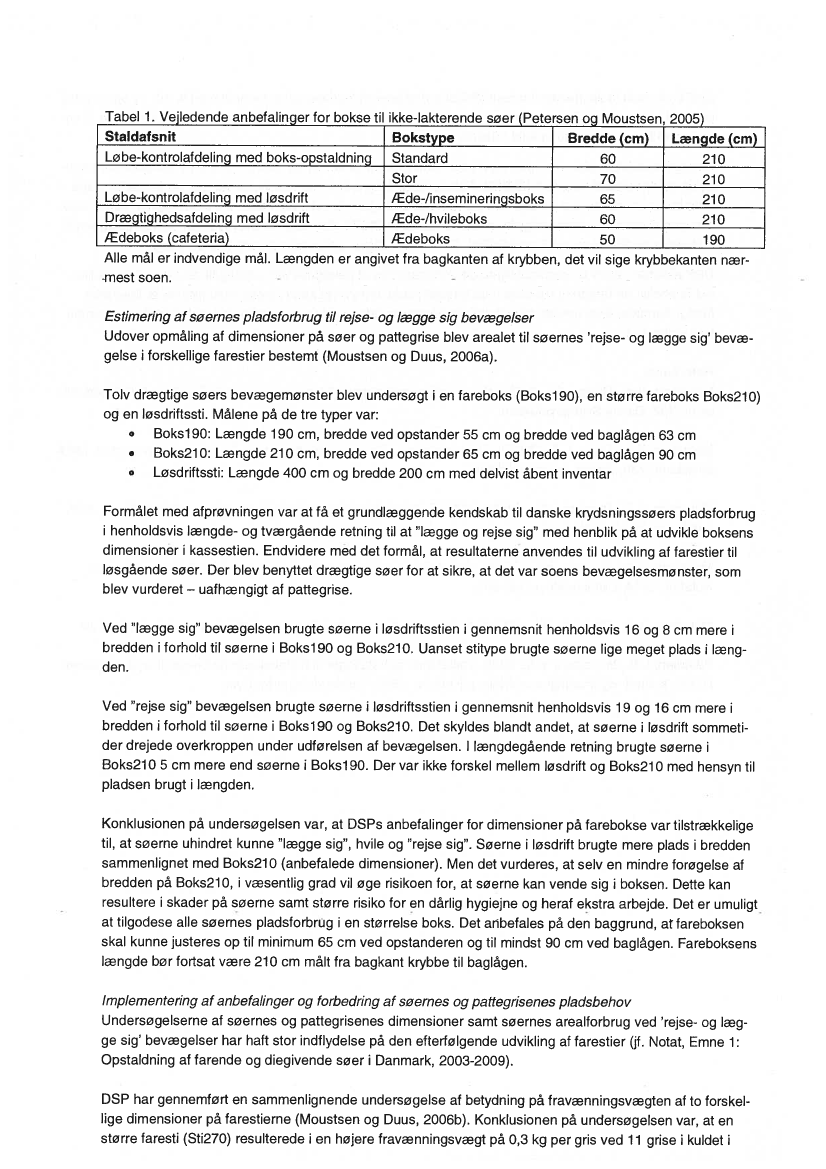 Tabel 1. Vejledende anbefalinger for bokse til ikke-lakterende søer (Petersen og Moustsen, 2005)

| Staldafsnit | Bokstype | Bredde (cm) | Længde (cm) |
|---|---|---|---|
| Løbe-kontrolafdeling med boks-opstaldning | Standard | 60 | 210 |
| | Stor | 70 | 210 |
| Løbe-kontrolafdeling med løsdrift | Æde-/insemineringsboks | 65 | 210 |
| Drægtighedsafdeling med løsdrift | Æde-/hvileboks | 60 | 210 |
| Ædeboks (cafeteria) | Ædeboks | 50 | 190 |

Alle mål er indvendige mål. Længden er angivet fra bagkanten af krybben, det vil sige krybbekanten nærmest soen.

Estimering af søernes pladsforbrug til rejse- og lægge sig bevægelser
Udover opmåling af dimensioner på søer og pattegrise blev arealet til søernes 'rejse- og lægge sig' bevægelse i forskellige farestier bestemt (Moustsen og Duus, 2006a).

Tolv drægtige søers bevægemønster blev undersøgt i en fareboks (Boks190), en større fareboks Boks210) og en løsdriftssti. Målene på de tre typer var:
• Boks190: Længde 190 cm, bredde ved opstander 55 cm og bredde ved baglågen 63 cm
• Boks210: Længde 210 cm, bredde ved opstander 65 cm og bredde ved baglågen 90 cm
• Løsdriftssti: Længde 400 cm og bredde 200 cm med delvist åbent inventar

Formålet med afprøvningen var at få et grundlæggende kendskab til danske krydsningssøers pladsforbrug i henholdsvis længde- og tværgående retning til at "lægge og rejse sig" med henblik på at udvikle boksens dimensioner i kassestien. Endvidere med det formål, at resultaterne anvendes til udvikling af farestier til løsgående søer. Der blev benyttet drægtige søer for at sikre, at det var soens bevægelsesmønster, som blev vurderet – uafhængigt af pattegrise.

Ved "lægge sig" bevægelsen brugte søerne i løsdriftsstien i gennemsnit henholdsvis 16 og 8 cm mere i bredden i forhold til søerne i Boks190 og Boks210. Uanset stitype brugte søerne lige meget plads i længden.

Ved "rejse sig" bevægelsen brugte søerne i løsdriftsstien i gennemsnit henholdsvis 19 og 16 cm mere i bredden i forhold til søerne i Boks190 og Boks210. Det skyldes blandt andet, at søerne i løsdrift sommetider drejede overkroppen under udførelsen af bevægelsen. I længdegående retning brugte søerne i Boks210 5 cm mere end søerne i Boks190. Der var ikke forskel mellem løsdrift og Boks210 med hensyn til pladsen brugt i længden.

Konklusionen på undersøgelsen var, at DSPs anbefalinger for dimensioner på farebokse var tilstrækkelige til, at søerne uhindret kunne "lægge sig", hvile og "rejse sig". Søerne i løsdrift brugte mere plads i bredden sammenlignet med Boks210 (anbefalede dimensioner). Men det vurderes, at selv en mindre forøgelse af bredden på Boks210, i væsentlig grad vil øge risikoen for, at søerne kan vende sig i boksen. Dette kan resultere i skader på søerne samt større risiko for en dårlig hygiejne og heraf ekstra arbejde. Det er umuligt at tilgodese alle søernes pladsforbrug i en størrelse boks. Det anbefales på den baggrund, at fareboksen skal kunne justeres op til minimum 65 cm ved opstanderen og til mindst 90 cm ved baglågen. Fareboksens længde bør fortsat være 210 cm målt fra bagkant krybbe til baglågen.

Implementering af anbefalinger og forbedring af søernes og pattegrisenes pladsbehov
Undersøgelserne af søernes og pattegrisenes dimensioner samt søernes arealforbrug ved 'rejse- og lægge sig' bevægelser har haft stor indflydelse på den efterfølgende udvikling af farestier (jf. Notat, Emne 1: Opstaldning af farende og diegivende søer i Danmark, 2003-2009).

DSP har gennemført en sammenlignende undersøgelse af betydning på fravænningsvægten af to forskellige dimensioner på farestierne (Moustsen og Duus, 2006b). Konklusionen på undersøgelsen var, at en større faresti (Sti270) resulterede i en højere fravænningsvægt på 0,3 kg per gris ved 11 grise i kuldet i